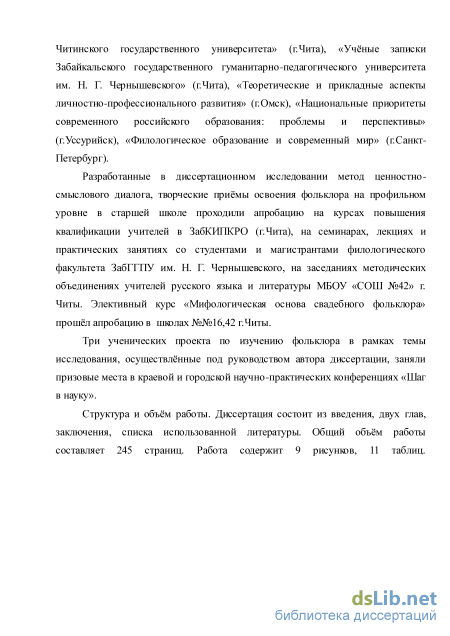 Читинского государственного университета» (г.Чита), «Учёные записки Забайкальского государственного гуманитарно-педагогического университета им. Н. Г. Чернышевского» (г.Чита), «Теоретические и прикладные аспекты личностно-профессионального развития» (г.Омск), «Национальные приоритеты современного российского образования: проблемы и перспективы» (г.Уссурийск), «Филологическое образование и современный мир» (г.Санкт-Петербург).

Разработанные в диссертационном исследовании метод ценностно-смыслового диалога, творческие приёмы освоения фольклора на профильном уровне в старшей школе проходили апробацию на курсах повышения квалификации учителей в ЗабКИПКРО (г.Чита), на семинарах, лекциях и практических занятиях со студентами и магистрантами филологического факультета ЗабГГПУ им. Н. Г. Чернышевского, на заседаниях методических объединениях учителей русского языка и литературы МБОУ «СОШ №42» г. Читы. Элективный курс «Мифологическая основа свадебного фольклора» прошёл апробацию в школах №№16,42 г.Читы.

Три ученических проекта по изучению фольклора в рамках темы исследования, осуществлённые под руководством автора диссертации, заняли призовые места в краевой и городской научно-практических конференциях «Шаг в науку».

Структура и объём работы. Диссертация состоит из введения, двух глав, заключения, списка использованной литературы. Общий объём работы составляет 245 страниц. Работа содержит 9 рисунков, 11 таблиц.

dsLib.net
библиотека диссертаций